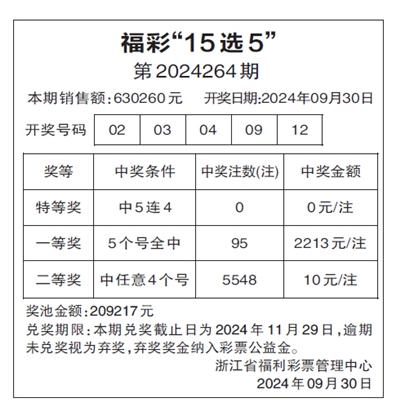 福彩“15选5”
第2024264期

本期销售额:630260元 开奖日期:2024年09月30日

开奖号码 02 03 04 09 12

| 奖等 | 中奖条件 | 中奖注数(注) | 中奖金额 |
|---|---|---|---|
| 特等奖 | 中5连4 | 0 | 0元/注 |
| 一等奖 | 5个号全中 | 95 | 2213元/注 |
| 二等奖 | 中任意4个号 | 5548 | 10元/注 |

奖池金额:209217元

兑奖期限:本期兑奖截止日为2024年11月29日,逾期未兑奖视为弃奖,弃奖奖金纳入彩票公益金。

浙江省福利彩票管理中心
2024年09月30日